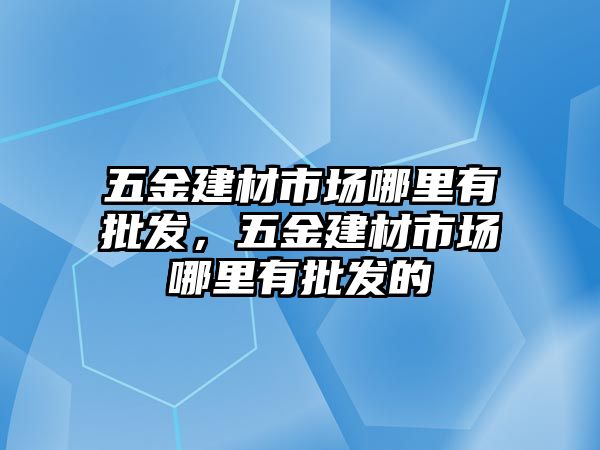 五金建材市场哪里有批发，五金建材市场哪里有批发的